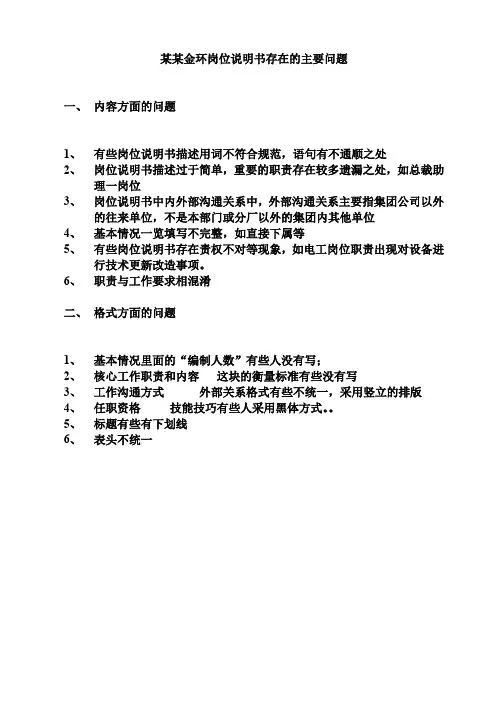 某某金环岗位说明书存在的主要问题

一、 内容方面的问题

1、 有些岗位说明书描述用词不符合规范，语句有不通顺之处
2、 岗位说明书描述过于简单，重要的职责存在较多遗漏之处，如总裁助理一岗位
3、 岗位说明书中内外部沟通关系中，外部沟通关系主要指集团公司以外的往来单位，不是本部门或分厂以外的集团内其他单位
4、 基本情况一览填写不完整，如直接下属等
5、 有些岗位说明书存在责权不对等现象，如电工岗位职责出现对设备进行技术更新改造事项。
6、 职责与工作要求相混淆

二、 格式方面的问题

1、 基本情况里面的“编制人数”有些人没有写；
2、 核心工作职责和内容 这块的衡量标准有些没有写
3、 工作沟通方式 外部关系格式有些不统一，采用竖立的排版
4、 任职资格 技能技巧有些人采用黑体方式。。
5、 标题有些有下划线
6、 表头不统一